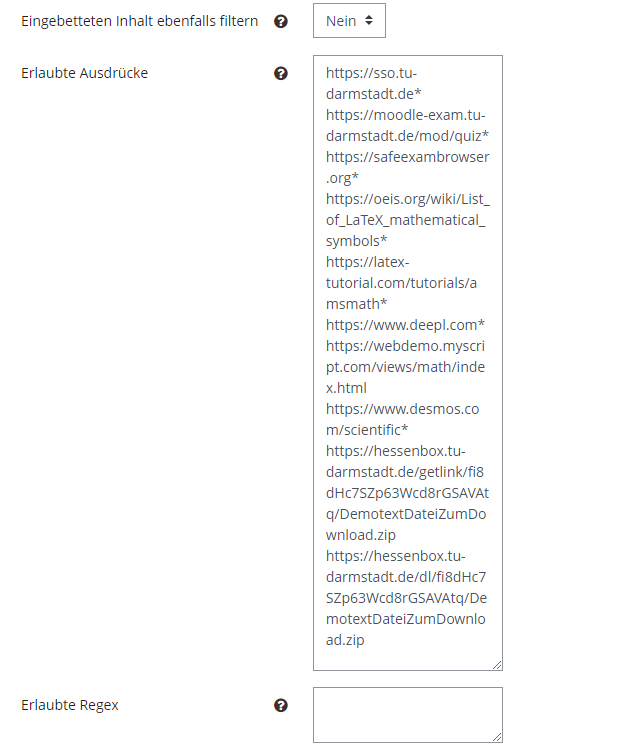 Eingebetteten Inhalt ebenfalls filtern

Nein

Erlaubte Ausdrücke

https://sso.tu-darmstadt.de*
https://moodle-exam.tu-darmstadt.de/mod/quiz*
https://safeexambrowser.org*
https://oeis.org/wiki/List_of_LaTeX_mathematical_symbols*
https://latex-tutorial.com/tutorials/amsmath*
https://www.deepl.com*
https://webdemo.myscript.com/views/math/index.html
https://www.desmos.com/scientific*
https://hessenbox.tu-darmstadt.de/getlink/fi8dHc7SZp63Wcd8rGSAVAtq/DemotextDateiZumDownload.zip
https://hessenbox.tu-darmstadt.de/dl/fi8dHc7SZp63Wcd8rGSAVAtq/DemotextDateiZumDownload.zip

Erlaubte Regex